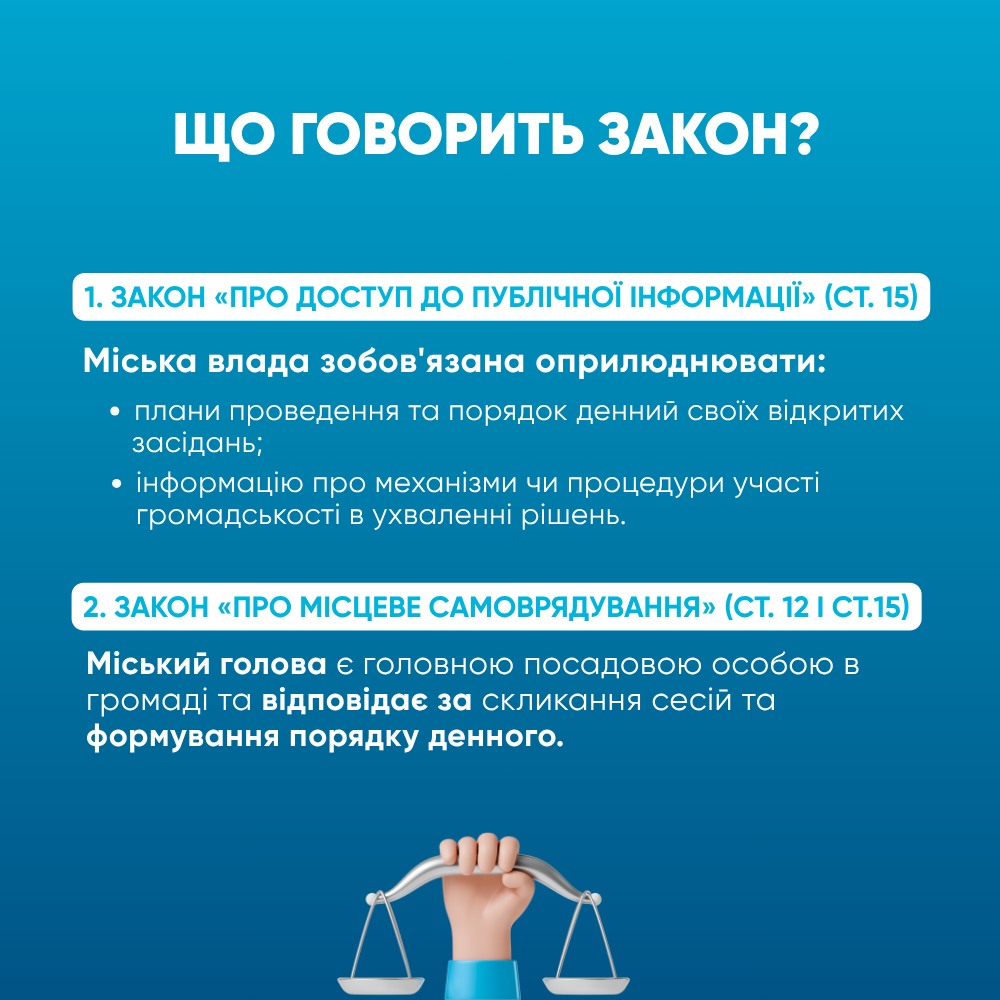 ЩО ГОВОРИТЬ ЗАКОН?

1. ЗАКОН «ПРО ДОСТУП ДО ПУБЛІЧНОЇ ІНФОРМАЦІЇ» (СТ. 15)

Міська влада зобов'язана оприлюднювати:

• плани проведення та порядок денний своїх відкритих засідань;
• інформацію про механізми чи процедури участі громадськості в ухваленні рішень.

2. ЗАКОН «ПРО МІСЦЕВЕ САМОВРЯДУВАННЯ» (СТ. 12 І СТ.15)

Міський голова є головною посадовою особою в громаді та відповідає за скликання сесій та формування порядку денного.